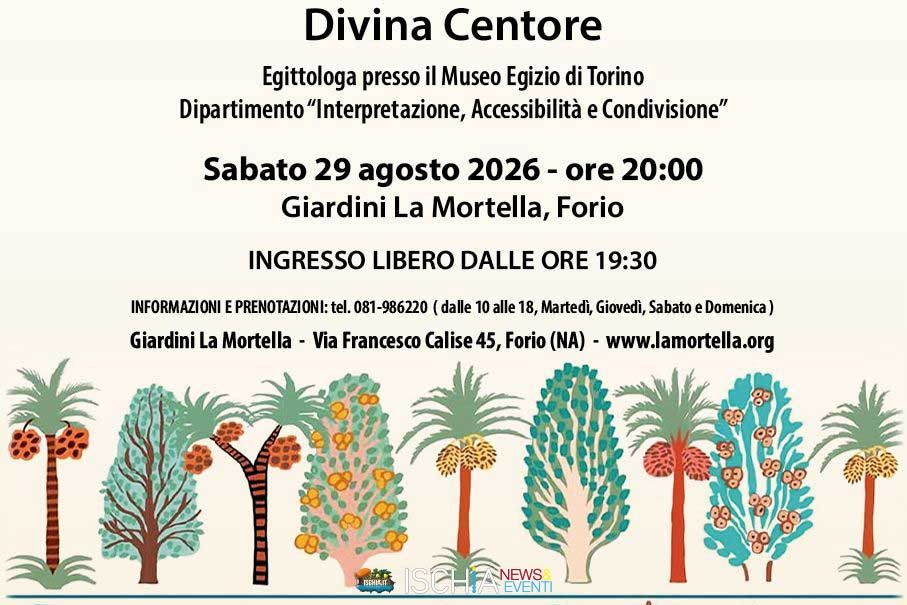 Divina Centore

Egittologa presso il Museo Egizio di Torino
Dipartimento "Interpretazione, Accessibilità e Condivisione"

Sabato 29 agosto 2026 - ore 20:00
Giardini La Mortella, Forio

INGRESSO LIBERO DALLE ORE 19:30

INFORMAZIONI E PRENOTAZIONI: tel. 081-986220 ( dalle 10 alle 18, Martedì, Giovedì, Sabato e Domenica )

Giardini La Mortella - Via Francesco Calise 45, Forio (NA) - www.lamortella.org

ISCHIA NEWS & EVENTI